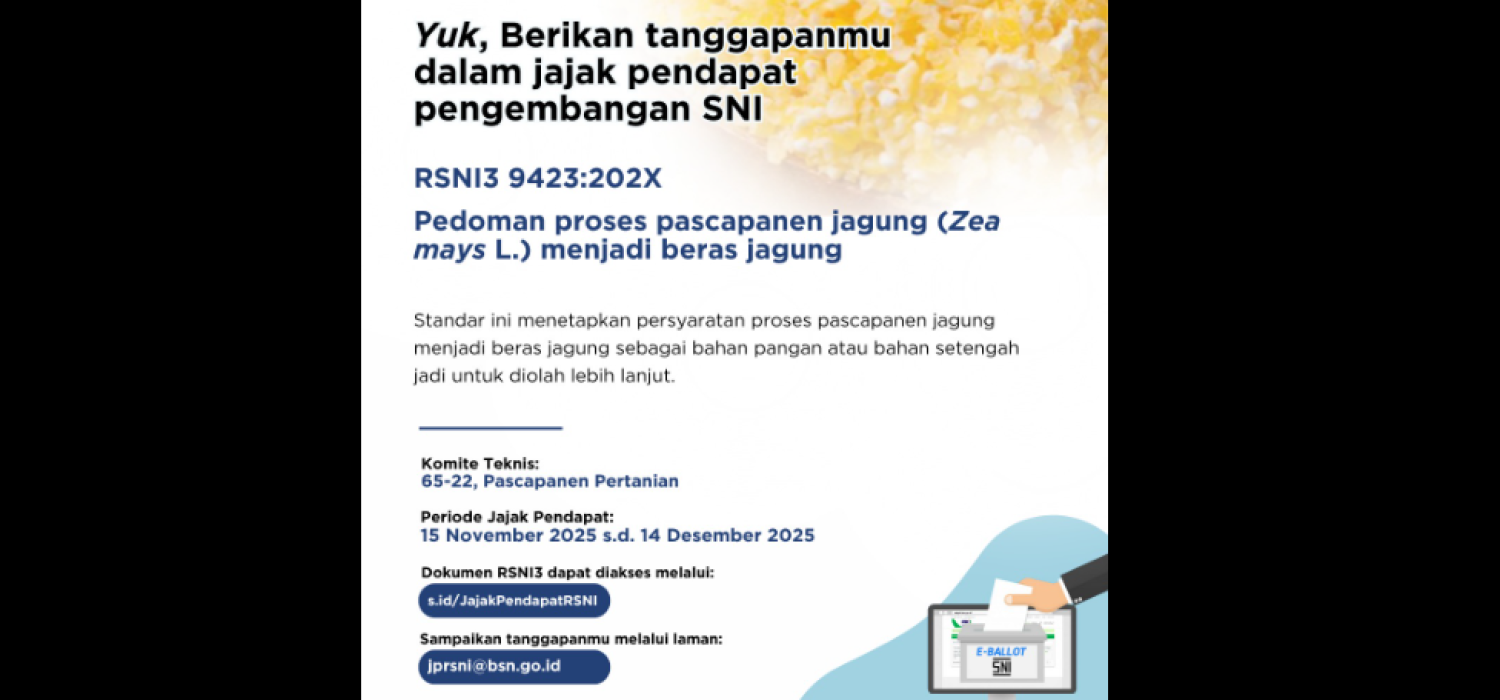 Yuk, Berikan tanggapanmu dalam jajak pendapat pengembangan SNI

RSNI3 9423:202X

Pedoman proses pascapanen jagung (Zea mays L.) menjadi beras jagung

Standar ini menetapkan persyaratan proses pascapanen jagung menjadi beras jagung sebagai bahan pangan atau bahan setengah jadi untuk diolah lebih lanjut.

Komite Teknis:
65-22, Pascapanen Pertanian

Periode Jajak Pendapat:
15 November 2025 s.d. 14 Desember 2025

Dokumen RSNI3 dapat diakses melalui:
s.id/JajakPendapatRSNI

Sampaikan tanggapanmu melalui laman:
jprsni@bsn.go.id

E-BALLOT
SNI